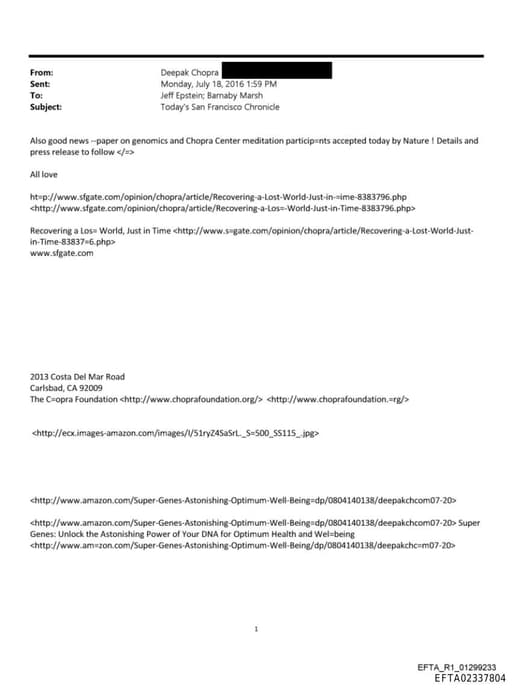 From: Deepak Chopra
Sent: Monday, July 18, 2016 1:59 PM
To: Jeff Epstein; Barnaby Marsh
Subject: Today's San Francisco Chronicle

Also good news --paper on genomics and Chopra Center meditation particip=nts accepted today by Nature ! Details and press release to follow </=>

All love

ht=p://www.sfgate.com/opinion/chopra/article/Recovering-a-Lost-World-Just-in-=ime-8383796.php <http://www.sfgate.com/opinion/chopra/article/Recovering-a-Los=-World-Just-in-Time-8383796.php>

Recovering a Los= World, Just in Time <http://www.s=gate.com/opinion/chopra/article/Recovering-a-Lost-World-Just-in-Time-83837=6.php>
www.sfgate.com

2013 Costa Del Mar Road
Carlsbad, CA 92009
The C=opra Foundation <http://www.choprafoundation.org/> <http://www.choprafoundation.=rg/>

<http://ecx.images-amazon.com/images/I/51ryZ4SaSrL._S=500_SS115_.jpg>

<http://www.amazon.com/Super-Genes-Astonishing-Optimum-Well-Being=dp/0804140138/deepakchcom07-20>

<http://www.amazon.com/Super-Genes-Astonishing-Optimum-Well-Being=dp/0804140138/deepakchcom07-20> Super Genes: Unlock the Astonishing Power of Your DNA for Optimum Health and Wel=being <http://www.am=zon.com/Super-Genes-Astonishing-Optimum-Well-Being/dp/0804140138/deepakchc=m07-20>

1

EFTA_R1_01299233
EFTA02337804